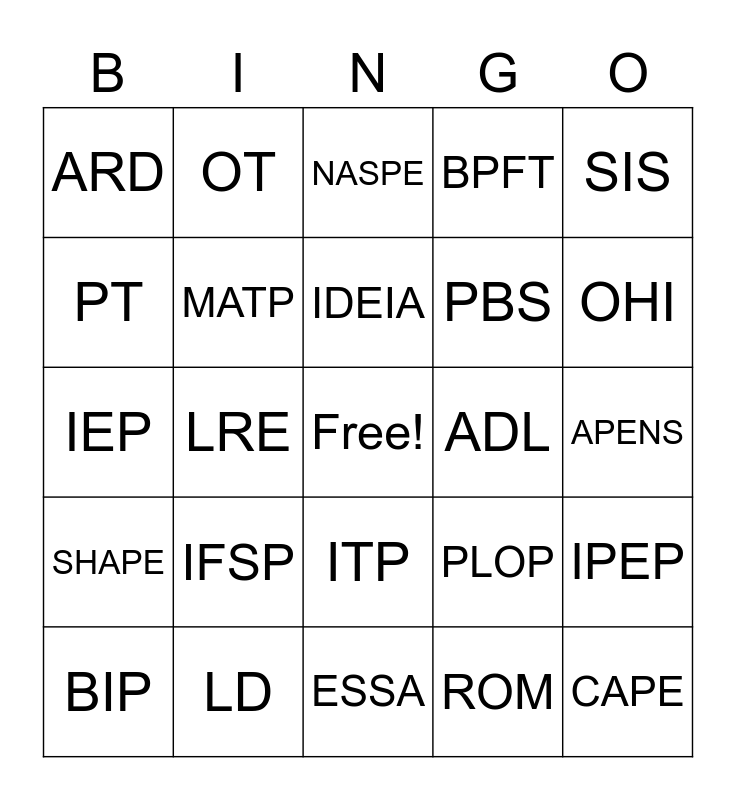 | B | I | N | G | O |
|---|---|---|---|---|
| ARD | OT | NASPE | BPFT | SIS |
| PT | MATP | IDEIA | PBS | OHI |
| IEP | LRE | Free! | ADL | APENS |
| SHAPE | IFSP | ITP | PLOP | IPEP |
| BIP | LD | ESSA | ROM | CAPE |